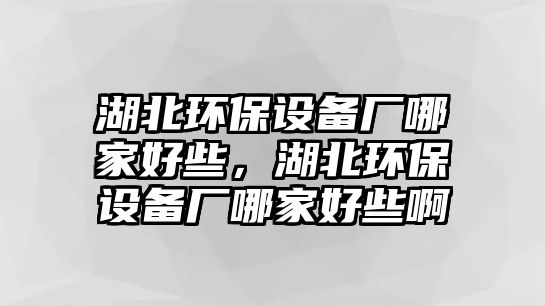 湖北环保设备厂哪家好些，湖北环保设备厂哪家好些啊